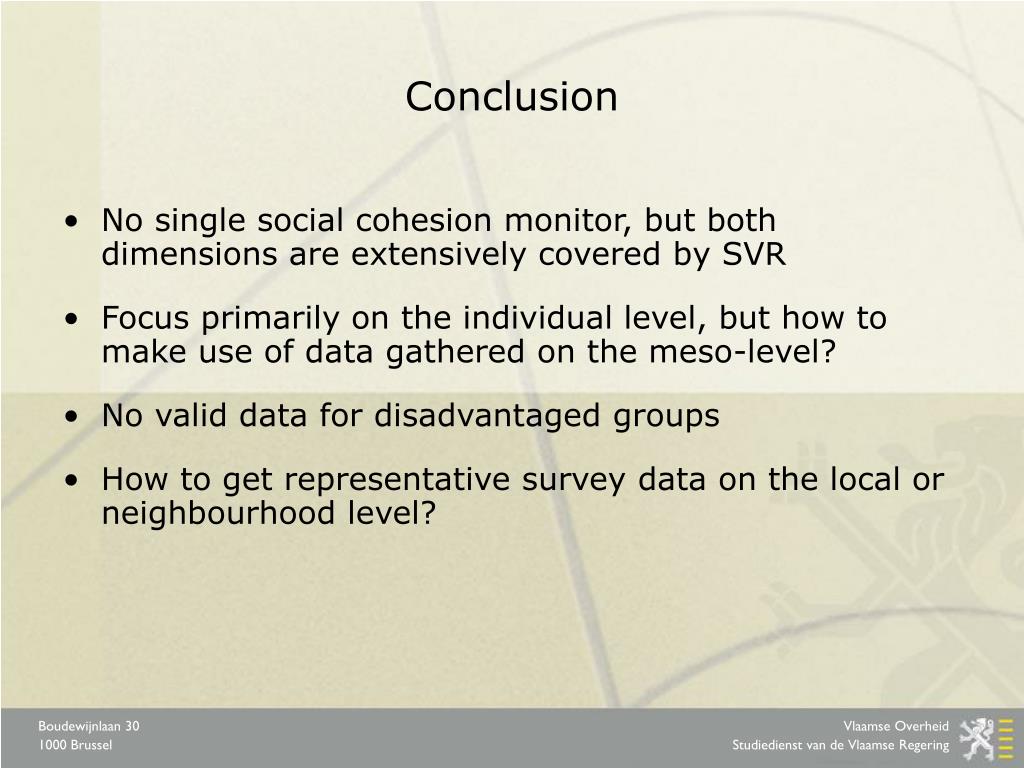 Conclusion

• No single social cohesion monitor, but both dimensions are extensively covered by SVR

• Focus primarily on the individual level, but how to make use of data gathered on the meso-level?

• No valid data for disadvantaged groups

• How to get representative survey data on the local or neighbourhood level?

Boudewijnlaan 30
1000 Brussel

Vlaamse Overheid
Studiedienst van de Vlaamse Regering